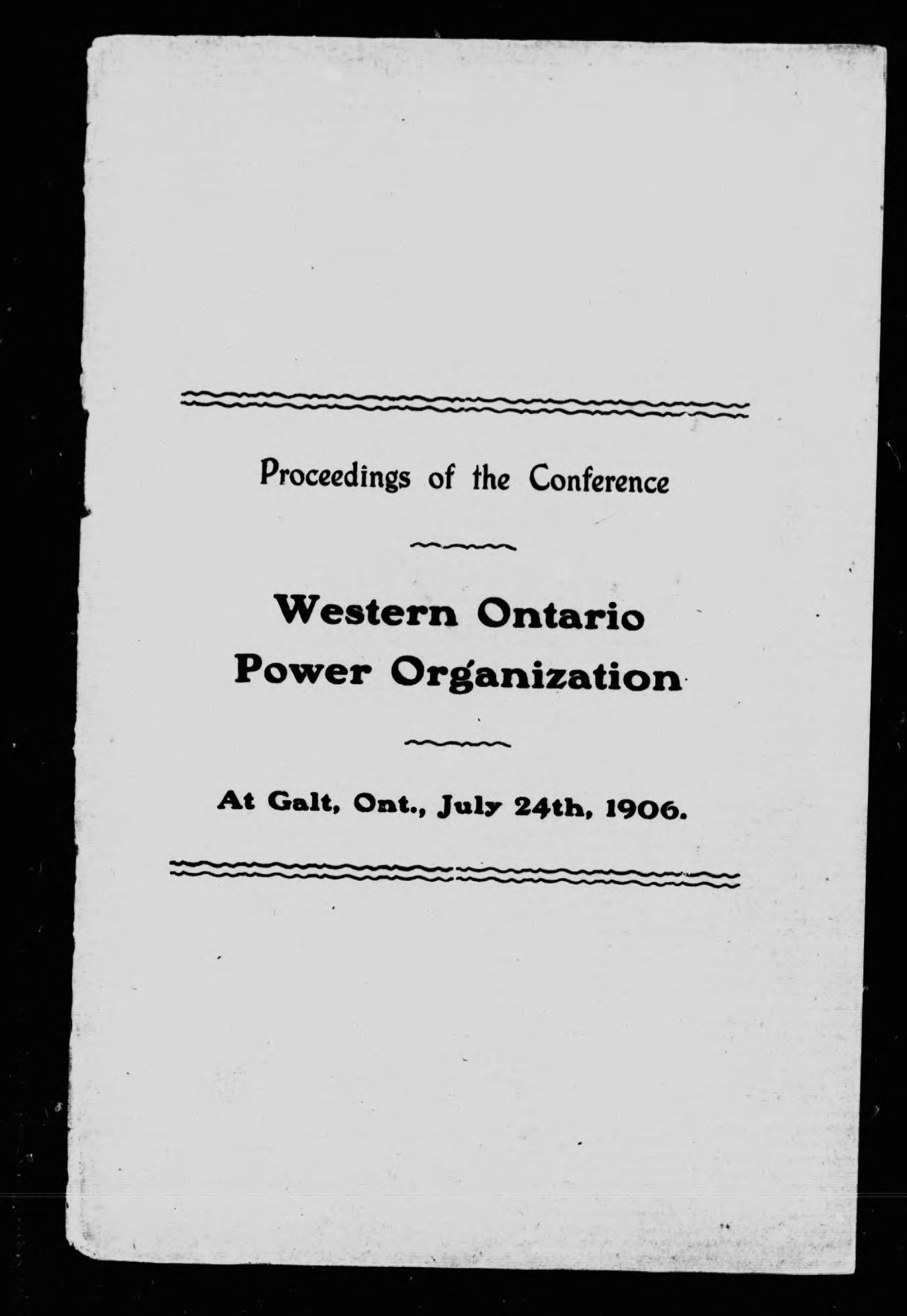 Proceedings of the Conference

Western Ontario
Power Organization

At Galt, Ont., July 24th, 1906.